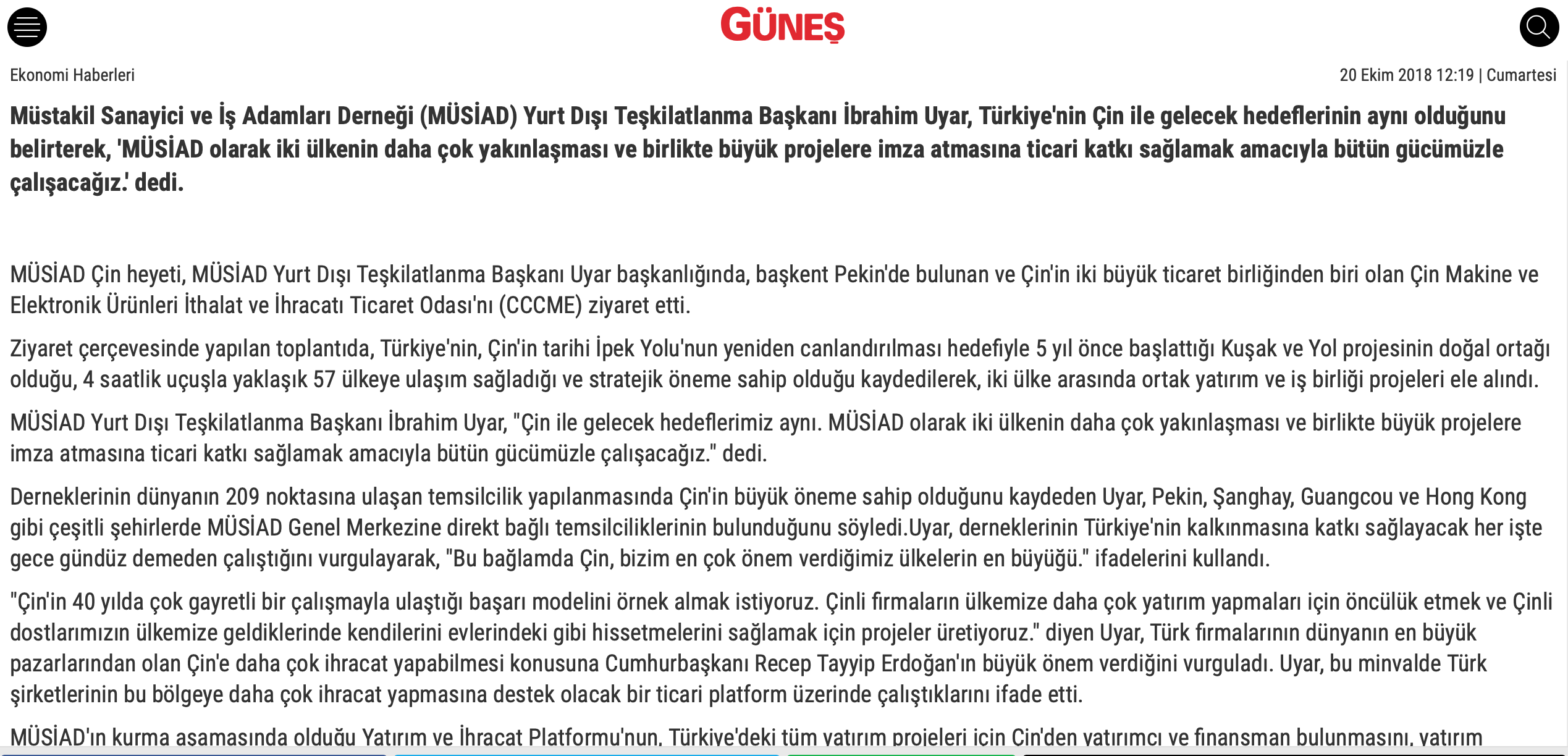 GÜNEŞ

Ekonomi Haberleri

20 Ekim 2018 12:19 | Cumartesi

Müstakil Sanayici ve İş Adamları Derneği (MÜSİAD) Yurt Dışı Teşkilatlanma Başkanı İbrahim Uyar, Türkiye'nin Çin ile gelecek hedeflerinin aynı olduğunu belirterek, 'MÜSİAD olarak iki ülkenin daha çok yakınlaşması ve birlikte büyük projelere imza atmasına ticari katkı sağlamak amacıyla bütün gücümüzle çalışacağız.' dedi.

MÜSİAD Çin heyeti, MÜSİAD Yurt Dışı Teşkilatlanma Başkanı Uyar başkanlığında, başkent Pekin'de bulunan ve Çin'in iki büyük ticaret birliğinden biri olan Çin Makine ve Elektronik Ürünleri İthalat ve İhracatı Ticaret Odası'nı (CCCME) ziyaret etti.

Ziyaret çerçevesinde yapılan toplantıda, Türkiye'nin, Çin'in tarihi İpek Yolu'nun yeniden canlandırılması hedefiyle 5 yıl önce başlattığı Kuşak ve Yol projesinin doğal ortağı olduğu, 4 saatlik uçuşla yaklaşık 57 ülkeye ulaşım sağladığı ve stratejik öneme sahip olduğu kaydedilerek, iki ülke arasında ortak yatırım ve iş birliği projeleri ele alındı.

MÜSİAD Yurt Dışı Teşkilatlanma Başkanı İbrahim Uyar, "Çin ile gelecek hedeflerimiz aynı. MÜSİAD olarak iki ülkenin daha çok yakınlaşması ve birlikte büyük projelere imza atmasına ticari katkı sağlamak amacıyla bütün gücümüzle çalışacağız." dedi.

Derneklerinin dünyanın 209 noktasına ulaşan temsilcilik yapılanmasında Çin'in büyük öneme sahip olduğunu kaydeden Uyar, Pekin, Şanghay, Guangcou ve Hong Kong gibi çeşitli şehirlerde MÜSİAD Genel Merkezine direkt bağlı temsilciliklerinin bulunduğunu söyledi.Uyar, derneklerinin Türkiye'nin kalkınmasına katkı sağlayacak her işte gece gündüz demeden çalıştığını vurgulayarak, "Bu bağlamda Çin, bizim en çok önem verdiğimiz ülkelerin en büyüğü." ifadelerini kullandı.

"Çin'in 40 yılda çok gayretli bir çalışmayla ulaştığı başarı modelini örnek almak istiyoruz. Çinli firmaların ülkemize daha çok yatırım yapmaları için öncülük etmek ve Çinli dostlarımızın ülkemize geldiklerinde kendilerini evlerindeki gibi hissetmelerini sağlamak için projeler üretiyoruz." diyen Uyar, Türk firmalarının dünyanın en büyük pazarlarından olan Çin'e daha çok ihracat yapabilmesi konusuna Cumhurbaşkanı Recep Tayyip Erdoğan'ın büyük önem verdiğini vurguladı. Uyar, bu minvalde Türk şirketlerinin bu bölgeye daha çok ihracat yapmasına destek olacak bir ticari platform üzerinde çalıştıklarını ifade etti.

MÜSİAD'ın kurma aşamasında olduğu Yatırım ve İhracat Platformu'nun, Türkiye'deki tüm yatırım projeleri için Çin'den yatırımcı ve finansman bulunmasını, yatırım